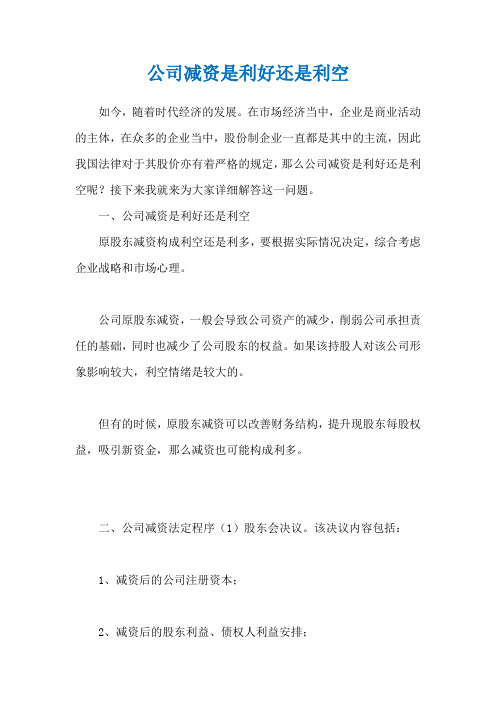 公司减资是利好还是利空

如今，随着时代经济的发展。在市场经济当中，企业是商业活动的主体，在众多的企业当中，股份制企业一直都是其中的主流，因此我国法律对于其股价亦有着严格的规定，那么公司减资是利好还是利空呢？接下来我就来为大家详细解答这一问题。

一、公司减资是利好还是利空

原股东减资构成利空还是利多，要根据实际情况决定，综合考虑企业战略和市场心理。

公司原股东减资，一般会导致公司资产的减少，削弱公司承担责任的基础，同时也减少了公司股东的权益。如果该持股人对该公司形象影响较大，利空情绪是较大的。

但有的时候，原股东减资可以改善财务结构，提升现股东每股权益，吸引新资金，那么减资也可能构成利多。

二、公司减资法定程序（1）股东会决议。该决议内容包括：

1、减资后的公司注册资本；

2、减资后的股东利益、债权人利益安排；